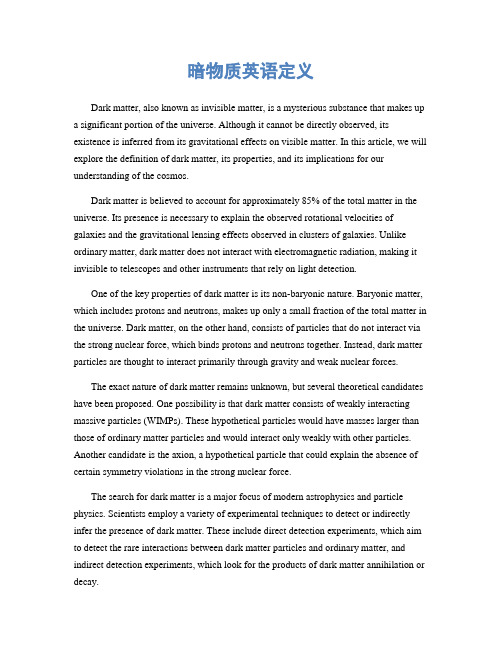 暗物质英语定义

Dark matter, also known as invisible matter, is a mysterious substance that makes up a significant portion of the universe. Although it cannot be directly observed, its existence is inferred from its gravitational effects on visible matter. In this article, we will explore the definition of dark matter, its properties, and its implications for our understanding of the cosmos.

Dark matter is believed to account for approximately 85% of the total matter in the universe. Its presence is necessary to explain the observed rotational velocities of galaxies and the gravitational lensing effects observed in clusters of galaxies. Unlike ordinary matter, dark matter does not interact with electromagnetic radiation, making it invisible to telescopes and other instruments that rely on light detection.

One of the key properties of dark matter is its non-baryonic nature. Baryonic matter, which includes protons and neutrons, makes up only a small fraction of the total matter in the universe. Dark matter, on the other hand, consists of particles that do not interact via the strong nuclear force, which binds protons and neutrons together. Instead, dark matter particles are thought to interact primarily through gravity and weak nuclear forces.

The exact nature of dark matter remains unknown, but several theoretical candidates have been proposed. One possibility is that dark matter consists of weakly interacting massive particles (WIMPs). These hypothetical particles would have masses larger than those of ordinary matter particles and would interact only weakly with other particles. Another candidate is the axion, a hypothetical particle that could explain the absence of certain symmetry violations in the strong nuclear force.

The search for dark matter is a major focus of modern astrophysics and particle physics. Scientists employ a variety of experimental techniques to detect or indirectly infer the presence of dark matter. These include direct detection experiments, which aim to detect the rare interactions between dark matter particles and ordinary matter, and indirect detection experiments, which look for the products of dark matter annihilation or decay.